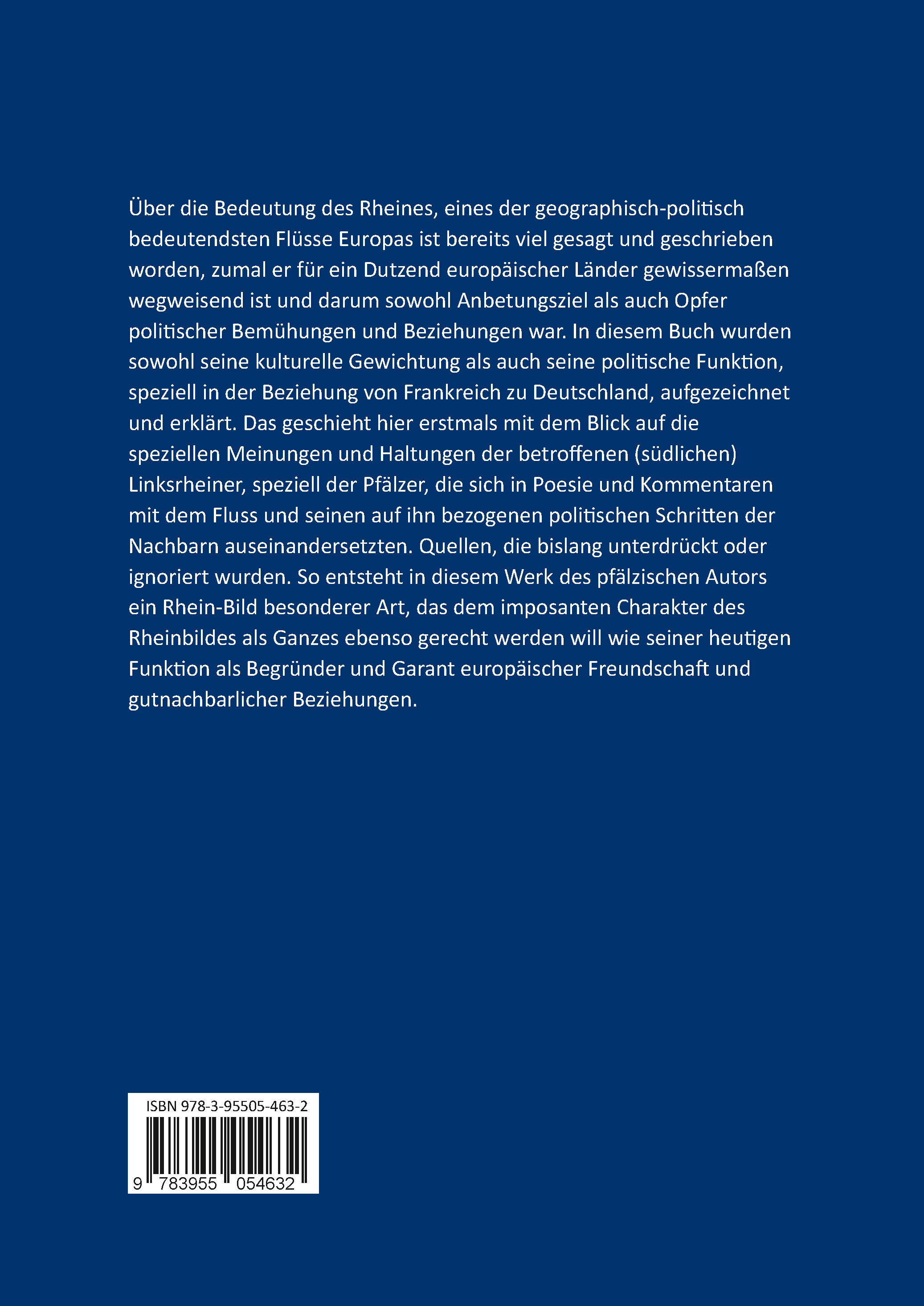 Über die Bedeutung des Rheines, eines der geographisch-politisch bedeutendsten Flüsse Europas ist bereits viel gesagt und geschrieben worden, zumal er für ein Dutzend europäischer Länder gewissermaßen wegweisend ist und darum sowohl Anbetungsziel als auch Opfer politischer Bemühungen und Beziehungen war. In diesem Buch wurden sowohl seine kulturelle Gewichtung als auch seine politische Funktion, speziell in der Beziehung von Frankreich zu Deutschland, aufgezeichnet und erklärt. Das geschieht hier erstmals mit dem Blick auf die speziellen Meinungen und Haltungen der betroffenen (südlichen) Linksrheiner, speziell der Pfälzer, die sich in Poesie und Kommentaren mit dem Fluss und seinen auf ihn bezogenen politischen Schritten der Nachbarn auseinandersetzten. Quellen, die bislang unterdrückt oder ignoriert wurden. So entsteht in diesem Werk des pfälzischen Autors ein Rhein-Bild besonderer Art, das dem imposanten Charakter des Rheinbildes als Ganzes ebenso gerecht werden will wie seiner heutigen Funktion als Begründer und Garant europäischer Freundschaft und gutnachbarlicher Beziehungen.

ISBN 978-3-95505-463-2

9 783955 054632